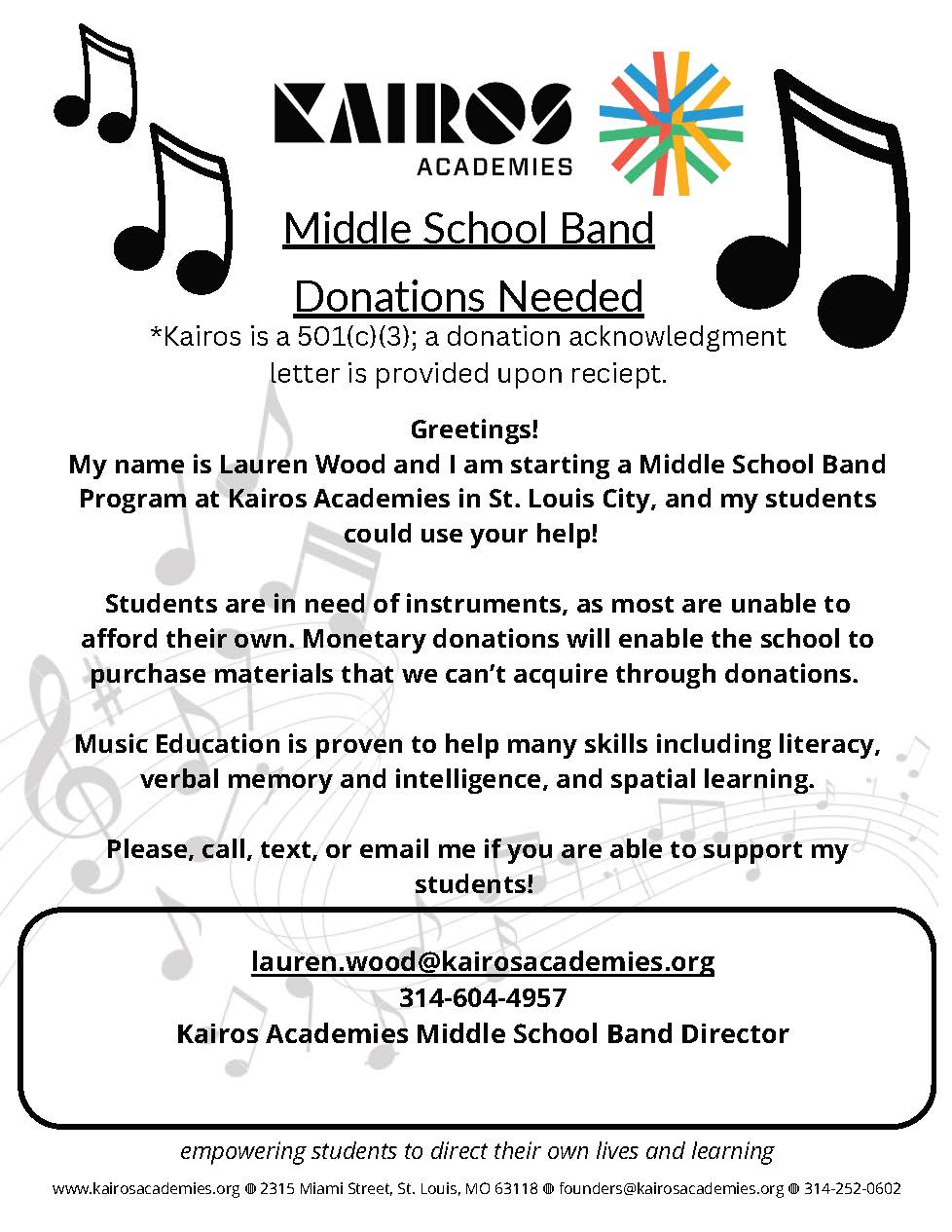 KAIROS
ACADEMIES

Middle School Band

Donations Needed

*Kairos is a 501(c)(3); a donation acknowledgment letter is provided upon reciept.

Greetings!
My name is Lauren Wood and I am starting a Middle School Band Program at Kairos Academies in St. Louis City, and my students could use your help!

Students are in need of instruments, as most are unable to afford their own. Monetary donations will enable the school to purchase materials that we can't acquire through donations.

Music Education is proven to help many skills including literacy, verbal memory and intelligence, and spatial learning.

Please, call, text, or email me if you are able to support my students!

lauren.wood@kairosacademies.org
314-604-4957
Kairos Academies Middle School Band Director

empowering students to direct their own lives and learning

www.kairosacademies.org ◍ 2315 Miami Street, St. Louis, MO 63118 ◍ founders@kairosacademies.org ◍ 314-252-0602